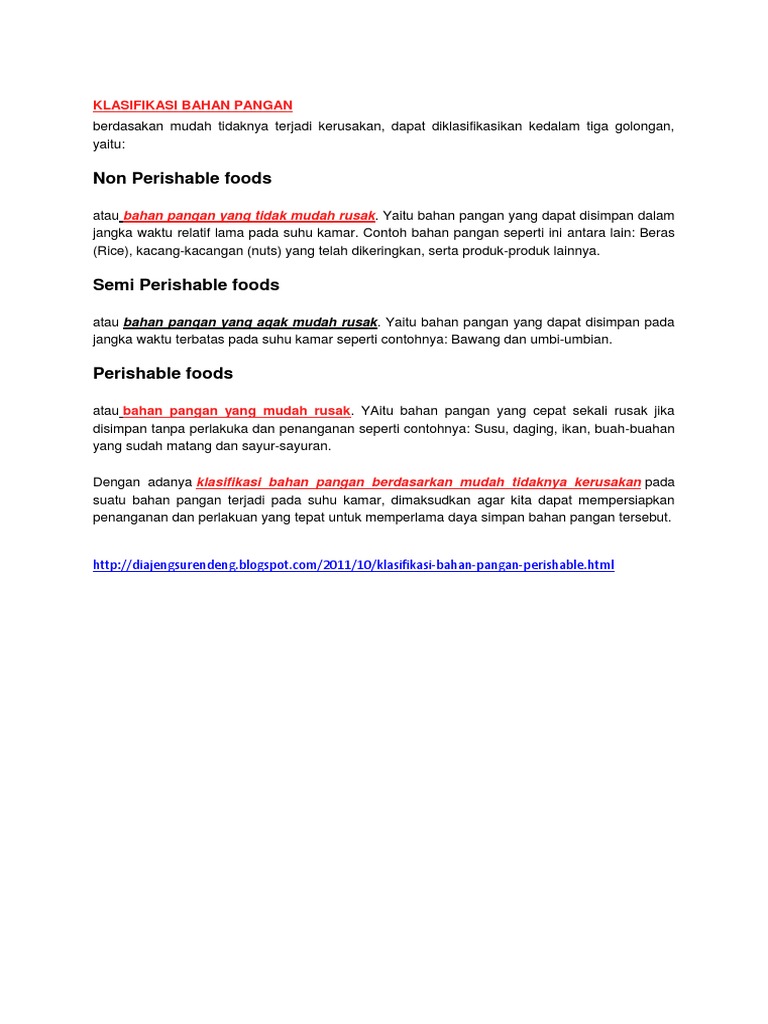 KLASIFIKASI BAHAN PANGAN

berdasakan mudah tidaknya terjadi kerusakan, dapat diklasifikasikan kedalam tiga golongan, yaitu:

Non Perishable foods

atau bahan pangan yang tidak mudah rusak. Yaitu bahan pangan yang dapat disimpan dalam jangka waktu relatif lama pada suhu kamar. Contoh bahan pangan seperti ini antara lain: Beras (Rice), kacang-kacangan (nuts) yang telah dikeringkan, serta produk-produk lainnya.

Semi Perishable foods

atau bahan pangan yang agak mudah rusak. Yaitu bahan pangan yang dapat disimpan pada jangka waktu terbatas pada suhu kamar seperti contohnya: Bawang dan umbi-umbian.

Perishable foods

atau bahan pangan yang mudah rusak. YAitu bahan pangan yang cepat sekali rusak jika disimpan tanpa perlakuka dan penanganan seperti contohnya: Susu, daging, ikan, buah-buahan yang sudah matang dan sayur-sayuran.

Dengan adanya klasifikasi bahan pangan berdasarkan mudah tidaknya kerusakan pada suatu bahan pangan terjadi pada suhu kamar, dimaksudkan agar kita dapat mempersiapkan penanganan dan perlakuan yang tepat untuk memperlama daya simpan bahan pangan tersebut.

http://diajengsurendeng.blogspot.com/2011/10/klasifikasi-bahan-pangan-perishable.html